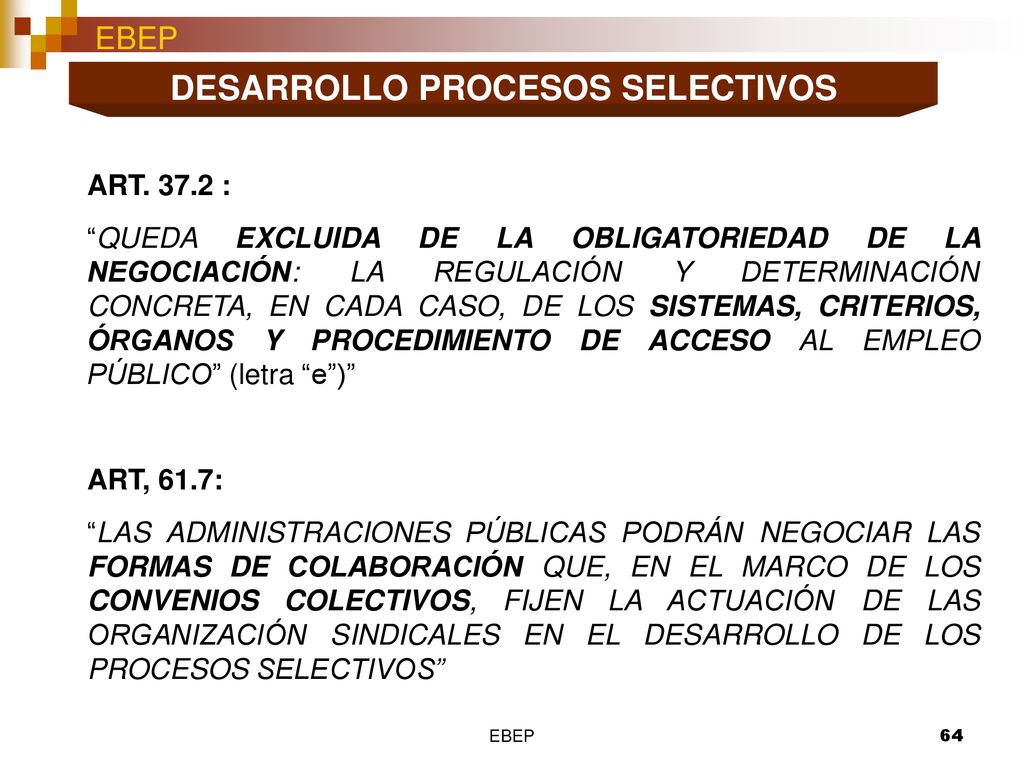 EBEP

DESARROLLO PROCESOS SELECTIVOS

ART. 37.2 :

“QUEDA EXCLUIDA DE LA OBLIGATORIEDAD DE LA NEGOCIACIÓN: LA REGULACIÓN Y DETERMINACIÓN CONCRETA, EN CADA CASO, DE LOS SISTEMAS, CRITERIOS, ÓRGANOS Y PROCEDIMIENTO DE ACCESO AL EMPLEO PÚBLICO” (letra “e”)”

ART, 61.7:

“LAS ADMINISTRACIONES PÚBLICAS PODRÁN NEGOCIAR LAS FORMAS DE COLABORACIÓN QUE, EN EL MARCO DE LOS CONVENIOS COLECTIVOS, FIJEN LA ACTUACIÓN DE LAS ORGANIZACIÓN SINDICALES EN EL DESARROLLO DE LOS PROCESOS SELECTIVOS”

EBEP

64